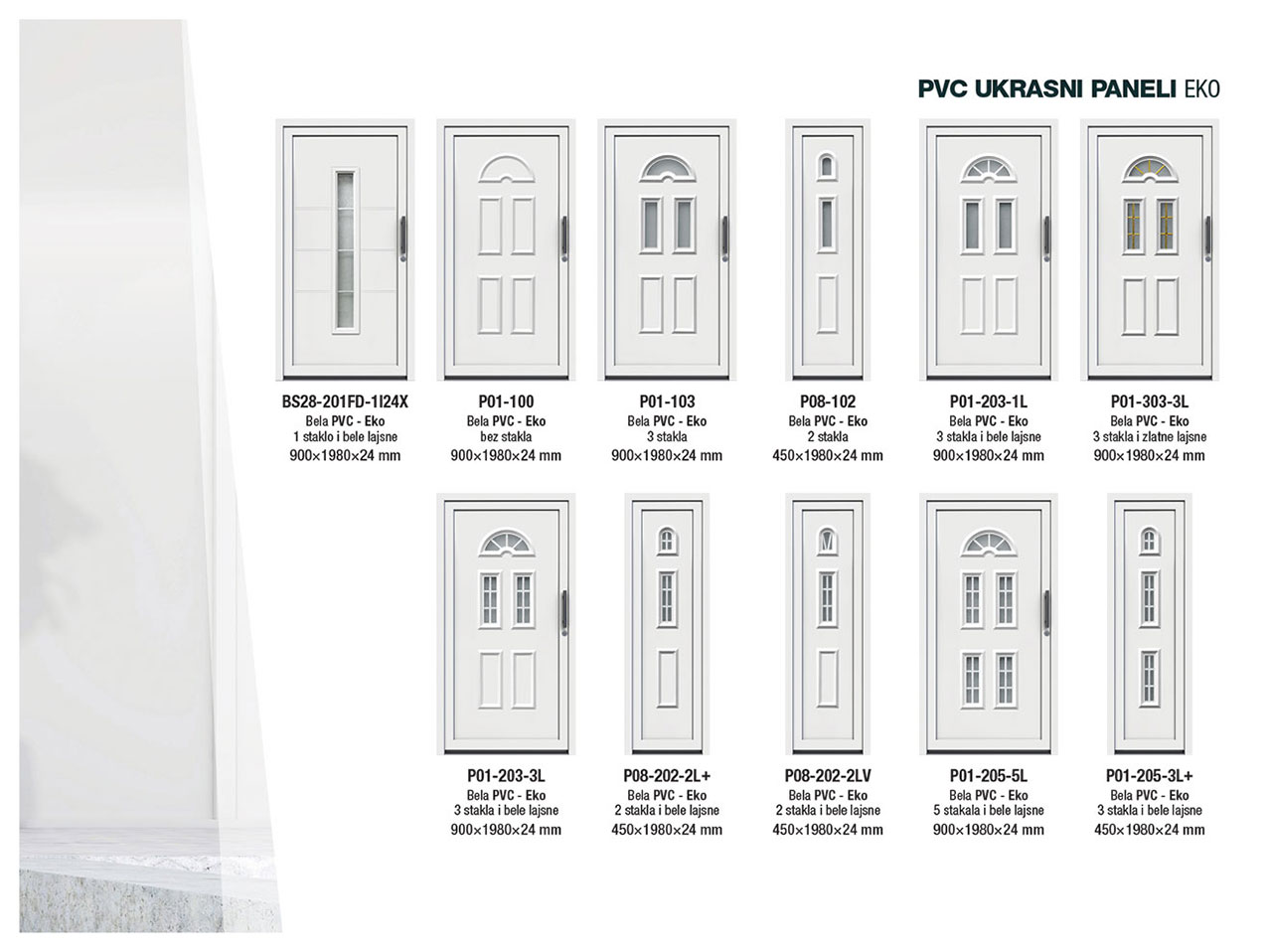 PVC UKRASNI PANELI EKO

BS28-201FD-1I24X
Bela PVC - Eko
1 staklo i bele lajsne
900×1980×24 mm

P01-100
Bela PVC - Eko
bez stakla
900×1980×24 mm

P01-103
Bela PVC - Eko
3 stakla
900×1980×24 mm

P08-102
Bela PVC - Eko
2 stakla
450×1980×24 mm

P01-203-1L
Bela PVC - Eko
3 stakla i bele lajsne
900×1980×24 mm

P01-303-3L
Bela PVC - Eko
3 stakla i zlatne lajsne
900×1980×24 mm

P01-203-3L
Bela PVC - Eko
3 stakla i bele lajsne
900×1980×24 mm

P08-202-2L+
Bela PVC - Eko
2 stakla i bele lajsne
450×1980×24 mm

P08-202-2LV
Bela PVC - Eko
2 stakla i bele lajsne
450×1980×24 mm

P01-205-5L
Bela PVC - Eko
5 stakala i bele lajsne
900×1980×24 mm

P01-205-3L+
Bela PVC - Eko
3 stakla i bele lajsne
450×1980×24 mm